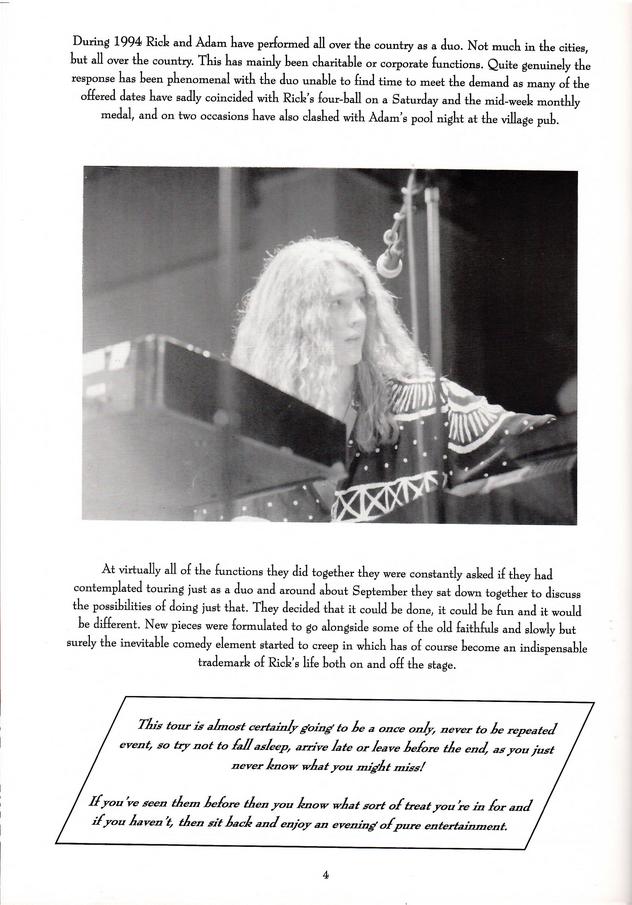 During 1994 Rick and Adam have performed all over the country as a duo. Not much in the cities, but all over the country. This has mainly been charitable or corporate functions. Quite genuinely the response has been phenomenal with the duo unable to find time to meet the demand as many of the offered dates have sadly coincided with Rick's four-ball on a Saturday and the mid-week monthly medal, and on two occasions have also clashed with Adam's pool night at the village pub.

At virtually all of the functions they did together they were constantly asked if they had contemplated touring just as a duo and around about September they sat down together to discuss the possibilities of doing just that. They decided that it could be done, it could be fun and it would be different. New pieces were formulated to go alongside some of the old faithfuls and slowly but surely the inevitable comedy element started to creep in which has of course become an indispensable trademark of Rick's life both on and off the stage.

This tour is almost certainly going to be a once only, never to be repeated event, so try not to fall asleep, arrive late or leave before the end, as you just never know what you might miss!

If you've seen them before then you know what sort of treat you're in for and if you haven't, then sit back and enjoy an evening of pure entertainment.

4